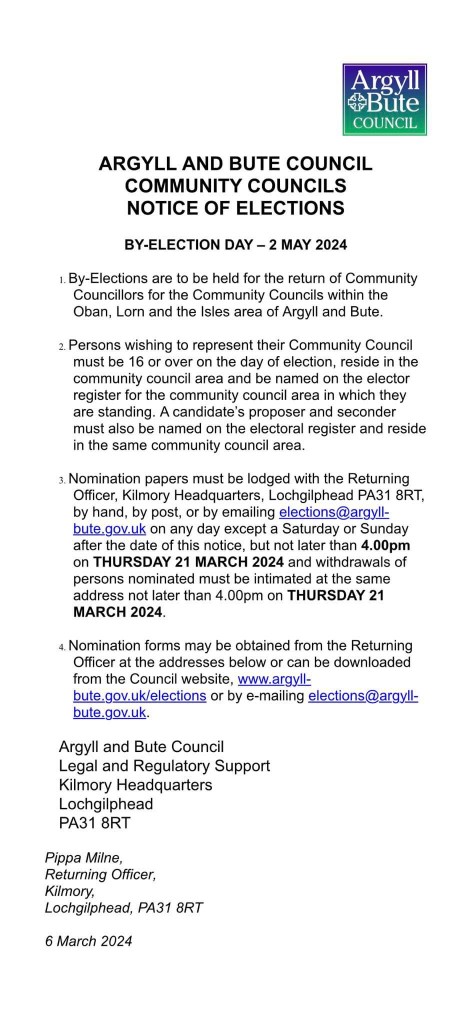 Argyll
Bute
COUNCIL

ARGYLL AND BUTE COUNCIL
COMMUNITY COUNCILS
NOTICE OF ELECTIONS

BY-ELECTION DAY – 2 MAY 2024

1. By-Elections are to be held for the return of Community Councillors for the Community Councils within the Oban, Lorn and the Isles area of Argyll and Bute.

2. Persons wishing to represent their Community Council must be 16 or over on the day of election, reside in the community council area and be named on the elector register for the community council area in which they are standing. A candidate's proposer and seconder must also be named on the electoral register and reside in the same community council area.

3. Nomination papers must be lodged with the Returning Officer, Kilmory Headquarters, Lochgilphead PA31 8RT, by hand, by post, or by emailing elections@argyll-bute.gov.uk on any day except a Saturday or Sunday after the date of this notice, but not later than 4.00pm on THURSDAY 21 MARCH 2024 and withdrawals of persons nominated must be intimated at the same address not later than 4.00pm on THURSDAY 21 MARCH 2024.

4. Nomination forms may be obtained from the Returning Officer at the addresses below or can be downloaded from the Council website, www.argyll-bute.gov.uk/elections or by e-mailing elections@argyll-bute.gov.uk.

Argyll and Bute Council
Legal and Regulatory Support
Kilmory Headquarters
Lochgilphead
PA31 8RT

Pippa Milne,
Returning Officer,
Kilmory,
Lochgilphead, PA31 8RT

6 March 2024